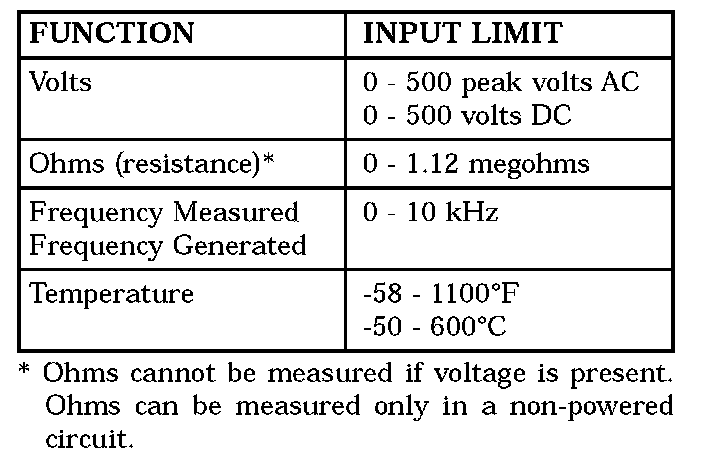 | FUNCTION | INPUT LIMIT |
|---|---|
| Volts | 0 - 500 peak volts AC 0 - 500 volts DC |
| Ohms (resistance)* | 0 - 1.12 megohms |
| Frequency Measured Frequency Generated | 0 - 10 kHz |
| Temperature | -58 - 1100°F -50 - 600°C |

* Ohms cannot be measured if voltage is present. Ohms can be measured only in a non-powered circuit.